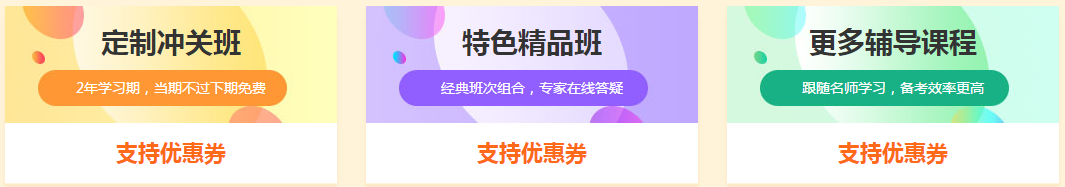 定制冲关班

2年学习期，当期不过下期免费

支持优惠券

特色精品班

经典班次组合，专家在线答疑

支持优惠券

更多辅导课程

跟随名师学习，备考效率更高

支持优惠券